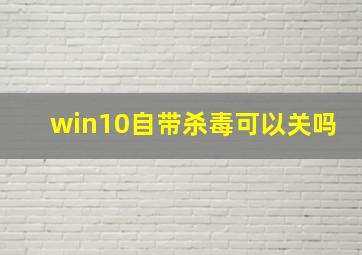 win10自带杀毒可以关吗